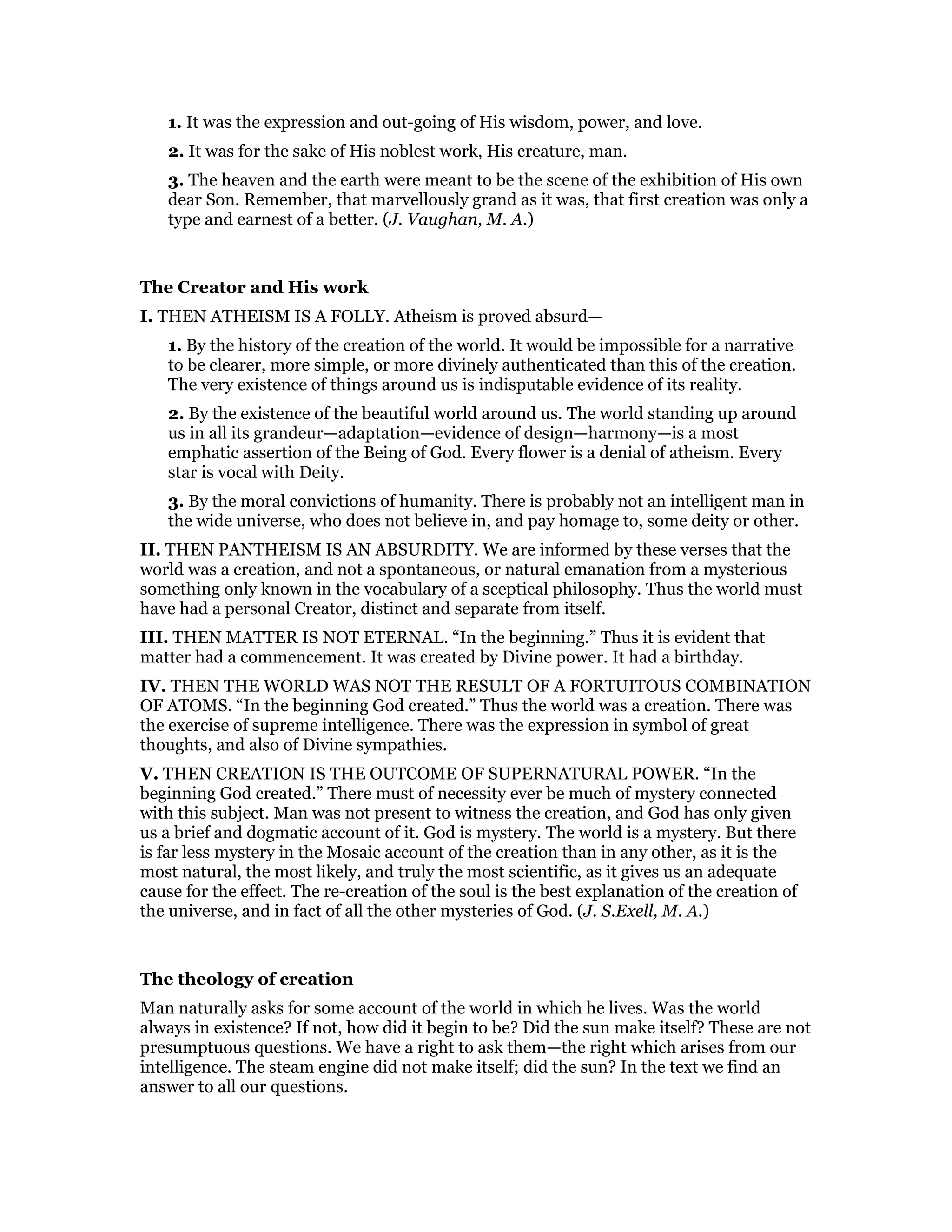 1. It was the expression and out-going of His wisdom, power, and love.

2. It was for the sake of His noblest work, His creature, man.

3. The heaven and the earth were meant to be the scene of the exhibition of His own dear Son. Remember, that marvellously grand as it was, that first creation was only a type and earnest of a better. (J. Vaughan, M. A.)

The Creator and His work

I. THEN ATHEISM IS A FOLLY. Atheism is proved absurd—

1. By the history of the creation of the world. It would be impossible for a narrative to be clearer, more simple, or more divinely authenticated than this of the creation. The very existence of things around us is indisputable evidence of its reality.

2. By the existence of the beautiful world around us. The world standing up around us in all its grandeur—adaptation—evidence of design—harmony—is a most emphatic assertion of the Being of God. Every flower is a denial of atheism. Every star is vocal with Deity.

3. By the moral convictions of humanity. There is probably not an intelligent man in the wide universe, who does not believe in, and pay homage to, some deity or other.

II. THEN PANTHEISM IS AN ABSURDITY. We are informed by these verses that the world was a creation, and not a spontaneous, or natural emanation from a mysterious something only known in the vocabulary of a sceptical philosophy. Thus the world must have had a personal Creator, distinct and separate from itself.

III. THEN MATTER IS NOT ETERNAL. “In the beginning.” Thus it is evident that matter had a commencement. It was created by Divine power. It had a birthday.

IV. THEN THE WORLD WAS NOT THE RESULT OF A FORTUITOUS COMBINATION OF ATOMS. “In the beginning God created.” Thus the world was a creation. There was the exercise of supreme intelligence. There was the expression in symbol of great thoughts, and also of Divine sympathies.

V. THEN CREATION IS THE OUTCOME OF SUPERNATURAL POWER. “In the beginning God created.” There must of necessity ever be much of mystery connected with this subject. Man was not present to witness the creation, and God has only given us a brief and dogmatic account of it. God is mystery. The world is a mystery. But there is far less mystery in the Mosaic account of the creation than in any other, as it is the most natural, the most likely, and truly the most scientific, as it gives us an adequate cause for the effect. The re-creation of the soul is the best explanation of the creation of the universe, and in fact of all the other mysteries of God. (J. S.Exell, M. A.)

The theology of creation

Man naturally asks for some account of the world in which he lives. Was the world always in existence? If not, how did it begin to be? Did the sun make itself? These are not presumptuous questions. We have a right to ask them—the right which arises from our intelligence. The steam engine did not make itself; did the sun? In the text we find an answer to all our questions.